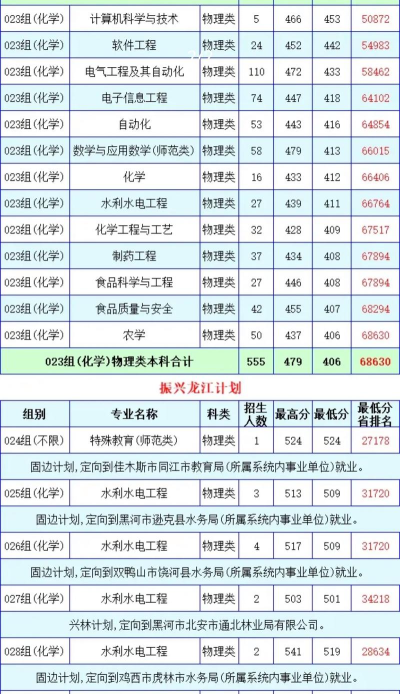 | 023组(化学) | 计算机科学与技术 | 物理类 | 5 | 466 | 453 | 50872 |
|---|---|---|---|---|---|---|
| 023组(化学) | 软件工程 | 物理类 | 24 | 452 | 442 | 54983 |
| 023组(化学) | 电气工程及其自动化 | 物理类 | 110 | 472 | 433 | 58462 |
| 023组(化学) | 电子信息工程 | 物理类 | 74 | 447 | 418 | 64102 |
| 023组(化学) | 自动化 | 物理类 | 53 | 443 | 416 | 64854 |
| 023组(化学) | 数学与应用数学(师范类) | 物理类 | 58 | 479 | 413 | 66015 |
| 023组(化学) | 化学 | 物理类 | 16 | 433 | 412 | 66406 |
| 023组(化学) | 水利水电工程 | 物理类 | 27 | 439 | 411 | 66764 |
| 023组(化学) | 化学工程与工艺 | 物理类 | 32 | 428 | 409 | 67517 |
| 023组(化学) | 制药工程 | 物理类 | 37 | 434 | 408 | 67894 |
| 023组(化学) | 食品科学与工程 | 物理类 | 27 | 446 | 408 | 67894 |
| 023组(化学) | 食品质量与安全 | 物理类 | 42 | 455 | 407 | 68294 |
| 023组(化学) | 农学 | 物理类 | 50 | 437 | 406 | 68630 |
| 023组(化学)物理类本科合计 | | | 555 | 479 | 406 | 68630 |

振兴龙江计划

| 组别 | 专业名称 | 科类 | 招生人数 | 最高分 | 最低分 | 最低分省排名 |
|---|---|---|---|---|---|---|
| 024组(不限) | 特殊教育(师范类) | 物理类 | 1 | 524 | 524 | 27178 |
| 固边计划，定向到佳木斯市同江市教育局(所属系统内事业单位)就业。 | | | | | | |
| 025组(化学) | 水利水电工程 | 物理类 | 3 | 513 | 509 | 31720 |
| 固边计划，定向到黑河市逊克县水务局(所属系统内事业单位)就业。 | | | | | | |
| 026组(化学) | 水利水电工程 | 物理类 | 4 | 517 | 509 | 31720 |
| 固边计划，定向到双鸭山市饶河县水务局(所属系统内事业单位)就业。 | | | | | | |
| 027组(化学) | 水利水电工程 | 物理类 | 2 | 503 | 501 | 34218 |
| 兴林计划，定向到黑河市北安市通北林业局有限公司。 | | | | | | |
| 028组(化学) | 水利水电工程 | 物理类 | 2 | 541 | 519 | 28634 |
| 固边计划，定向到鸡西市虎林市水务局(所属系统内事业单位)就业。 | | | | | | |